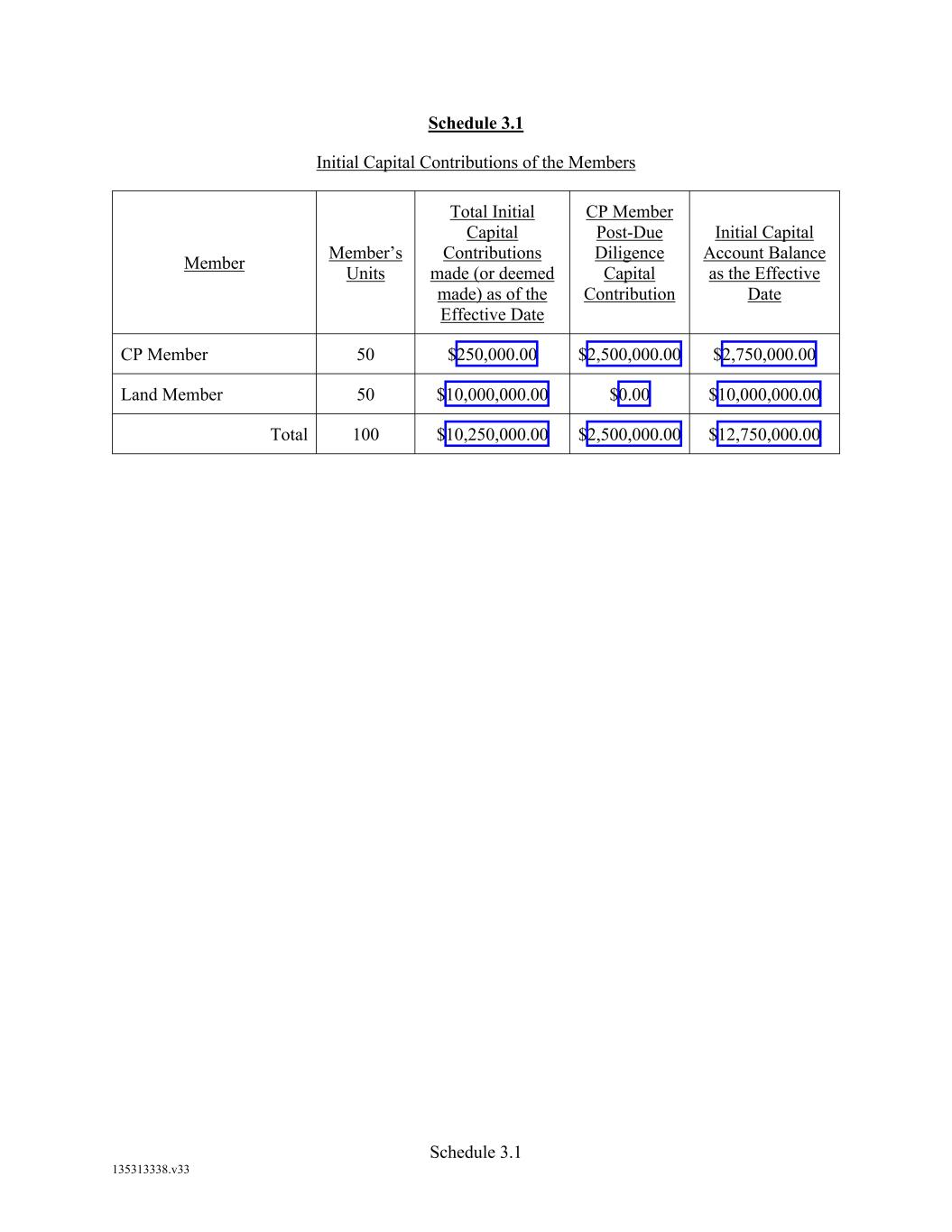 Schedule 3.1

Initial Capital Contributions of the Members

| Member | Member's Units | Total Initial Capital Contributions made (or deemed made) as of the Effective Date | CP Member Post-Due Diligence Capital Contribution | Initial Capital Account Balance as the Effective Date |
|---|---|---|---|---|
| CP Member | 50 | \$250,000.00 | \$2,500,000.00 | \$2,750,000.00 |
| Land Member | 50 | \$10,000,000.00 | \$0.00 | \$10,000,000.00 |
| Total | 100 | \$10,250,000.00 | \$2,500,000.00 | \$12,750,000.00 |

Schedule 3.1

135313338.v33